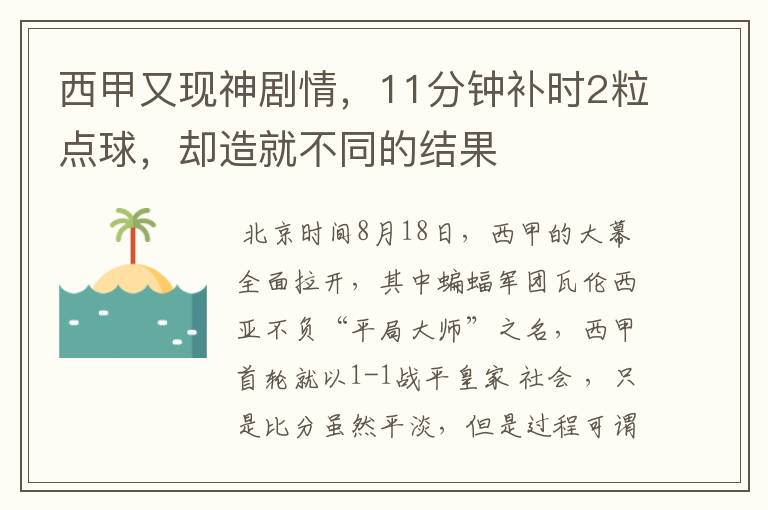 西甲又现神剧情，11分钟补时2粒点球，却造就不同的结果

北京时间8月18日，西甲的大幕全面拉开，其中蝙蝠军团瓦伦西亚不负“平局大师”之名，西甲首轮就以1-1战平皇家社会，只是比分虽然平淡，但是过程可谓